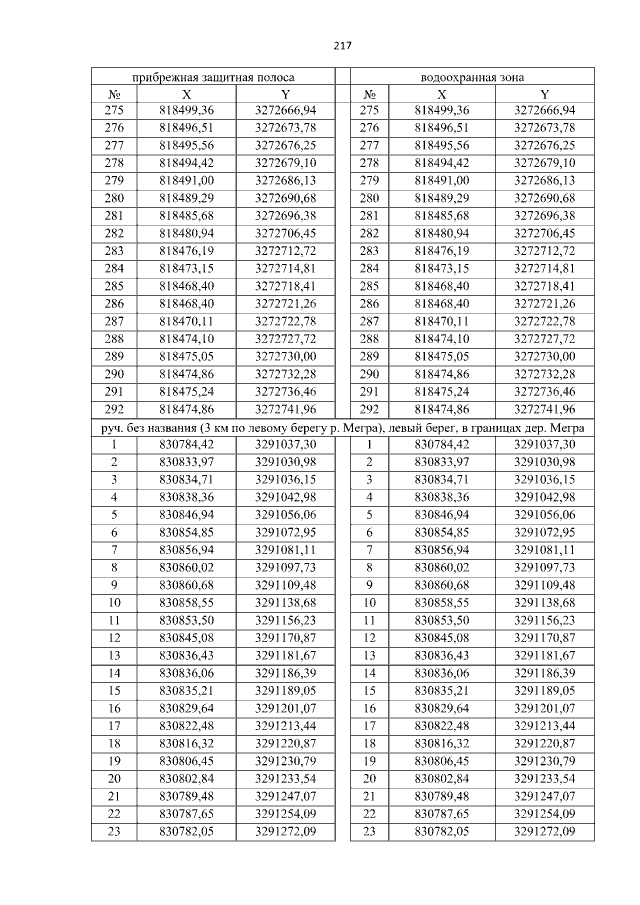 217

| прибрежная защитная полоса | | | | водоохранная зона | | |
|---|---|---|---|---|---|---|
| № | X | Y | | № | X | Y |
| 275 | 818499,36 | 3272666,94 | | 275 | 818499,36 | 3272666,94 |
| 276 | 818496,51 | 3272673,78 | | 276 | 818496,51 | 3272673,78 |
| 277 | 818495,56 | 3272676,25 | | 277 | 818495,56 | 3272676,25 |
| 278 | 818494,42 | 3272679,10 | | 278 | 818494,42 | 3272679,10 |
| 279 | 818491,00 | 3272686,13 | | 279 | 818491,00 | 3272686,13 |
| 280 | 818489,29 | 3272690,68 | | 280 | 818489,29 | 3272690,68 |
| 281 | 818485,68 | 3272696,38 | | 281 | 818485,68 | 3272696,38 |
| 282 | 818480,94 | 3272706,45 | | 282 | 818480,94 | 3272706,45 |
| 283 | 818476,19 | 3272712,72 | | 283 | 818476,19 | 3272712,72 |
| 284 | 818473,15 | 3272714,81 | | 284 | 818473,15 | 3272714,81 |
| 285 | 818468,40 | 3272718,41 | | 285 | 818468,40 | 3272718,41 |
| 286 | 818468,40 | 3272721,26 | | 286 | 818468,40 | 3272721,26 |
| 287 | 818470,11 | 3272722,78 | | 287 | 818470,11 | 3272722,78 |
| 288 | 818474,10 | 3272727,72 | | 288 | 818474,10 | 3272727,72 |
| 289 | 818475,05 | 3272730,00 | | 289 | 818475,05 | 3272730,00 |
| 290 | 818474,86 | 3272732,28 | | 290 | 818474,86 | 3272732,28 |
| 291 | 818475,24 | 3272736,46 | | 291 | 818475,24 | 3272736,46 |
| 292 | 818474,86 | 3272741,96 | | 292 | 818474,86 | 3272741,96 |
| руч. без названия (3 км по левому берегу р. Мегра), левый берег, в границах дер. Мегра | | | | | | |
| 1 | 830784,42 | 3291037,30 | | 1 | 830784,42 | 3291037,30 |
| 2 | 830833,97 | 3291030,98 | | 2 | 830833,97 | 3291030,98 |
| 3 | 830834,71 | 3291036,15 | | 3 | 830834,71 | 3291036,15 |
| 4 | 830838,36 | 3291042,98 | | 4 | 830838,36 | 3291042,98 |
| 5 | 830846,94 | 3291056,06 | | 5 | 830846,94 | 3291056,06 |
| 6 | 830854,85 | 3291072,95 | | 6 | 830854,85 | 3291072,95 |
| 7 | 830856,94 | 3291081,11 | | 7 | 830856,94 | 3291081,11 |
| 8 | 830860,02 | 3291097,73 | | 8 | 830860,02 | 3291097,73 |
| 9 | 830860,68 | 3291109,48 | | 9 | 830860,68 | 3291109,48 |
| 10 | 830858,55 | 3291138,68 | | 10 | 830858,55 | 3291138,68 |
| 11 | 830853,50 | 3291156,23 | | 11 | 830853,50 | 3291156,23 |
| 12 | 830845,08 | 3291170,87 | | 12 | 830845,08 | 3291170,87 |
| 13 | 830836,43 | 3291181,67 | | 13 | 830836,43 | 3291181,67 |
| 14 | 830836,06 | 3291186,39 | | 14 | 830836,06 | 3291186,39 |
| 15 | 830835,21 | 3291189,05 | | 15 | 830835,21 | 3291189,05 |
| 16 | 830829,64 | 3291201,07 | | 16 | 830829,64 | 3291201,07 |
| 17 | 830822,48 | 3291213,44 | | 17 | 830822,48 | 3291213,44 |
| 18 | 830816,32 | 3291220,87 | | 18 | 830816,32 | 3291220,87 |
| 19 | 830806,45 | 3291230,79 | | 19 | 830806,45 | 3291230,79 |
| 20 | 830802,84 | 3291233,54 | | 20 | 830802,84 | 3291233,54 |
| 21 | 830789,48 | 3291247,07 | | 21 | 830789,48 | 3291247,07 |
| 22 | 830787,65 | 3291254,09 | | 22 | 830787,65 | 3291254,09 |
| 23 | 830782,05 | 3291272,09 | | 23 | 830782,05 | 3291272,09 |